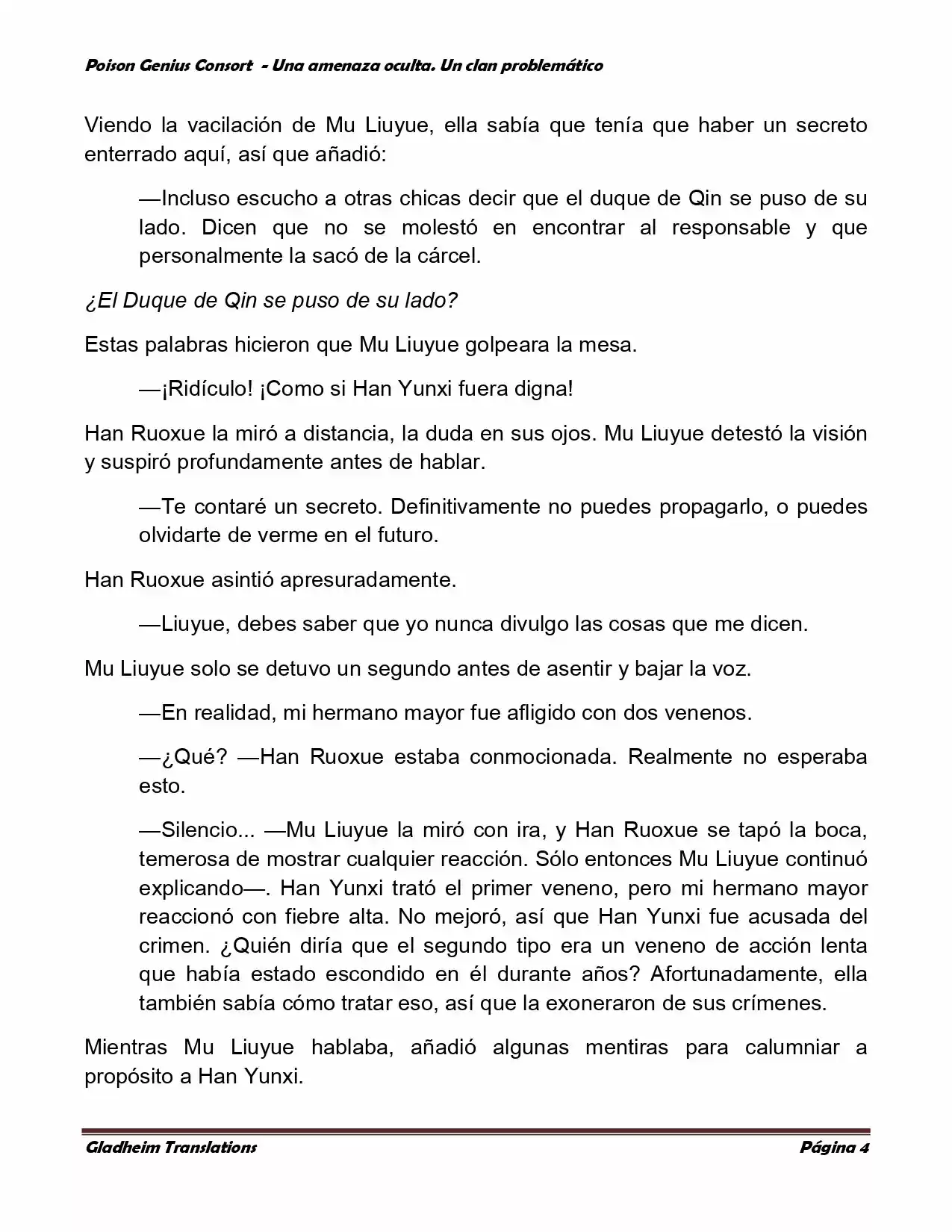 Poison Genius Consort - Una amenaza oculta. Un clan problemático

Viendo la vacilación de Mu Liuyue, ella sabía que tenía que haber un secreto enterrado aquí, así que añadió:

—Incluso escucho a otras chicas decir que el duque de Qin se puso de su lado. Dicen que no se molestó en encontrar al responsable y que personalmente la sacó de la cárcel.

¿El Duque de Qin se puso de su lado?

Estas palabras hicieron que Mu Liuyue golpeara la mesa.

—¡Ridículo! ¡Como si Han Yunxi fuera digna!

Han Ruoxue la miró a distancia, la duda en sus ojos. Mu Liuyue detestó la visión y suspiró profundamente antes de hablar.

—Te contaré un secreto. Definitivamente no puedes propagarlo, o puedes olvidarte de verme en el futuro.

Han Ruoxue asintió apresuradamente.

—Liuyue, debes saber que yo nunca divulgo las cosas que me dicen.

Mu Liuyue solo se detuvo un segundo antes de asentir y bajar la voz.

—En realidad, mi hermano mayor fue afligido con dos venenos.

—¿Qué? —Han Ruoxue estaba conmocionada. Realmente no esperaba esto.

—Silencio... —Mu Liuyue la miró con ira, y Han Ruoxue se tapó la boca, temerosa de mostrar cualquier reacción. Sólo entonces Mu Liuyue continuó explicando—. Han Yunxi trató el primer veneno, pero mi hermano mayor reaccionó con fiebre alta. No mejoró, así que Han Yunxi fue acusada del crimen. ¿Quién diría que el segundo tipo era un veneno de acción lenta que había estado escondido en él durante años? Afortunadamente, ella también sabía cómo tratar eso, así que la exoneraron de sus crímenes.

Mientras Mu Liuyue hablaba, añadió algunas mentiras para calumniar a propósito a Han Yunxi.

Gladheim Translations Página 4